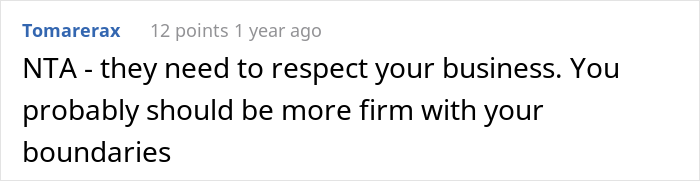 Tomarerax 12 points 1 year ago

NTA - they need to respect your business. You probably should be more firm with your boundaries